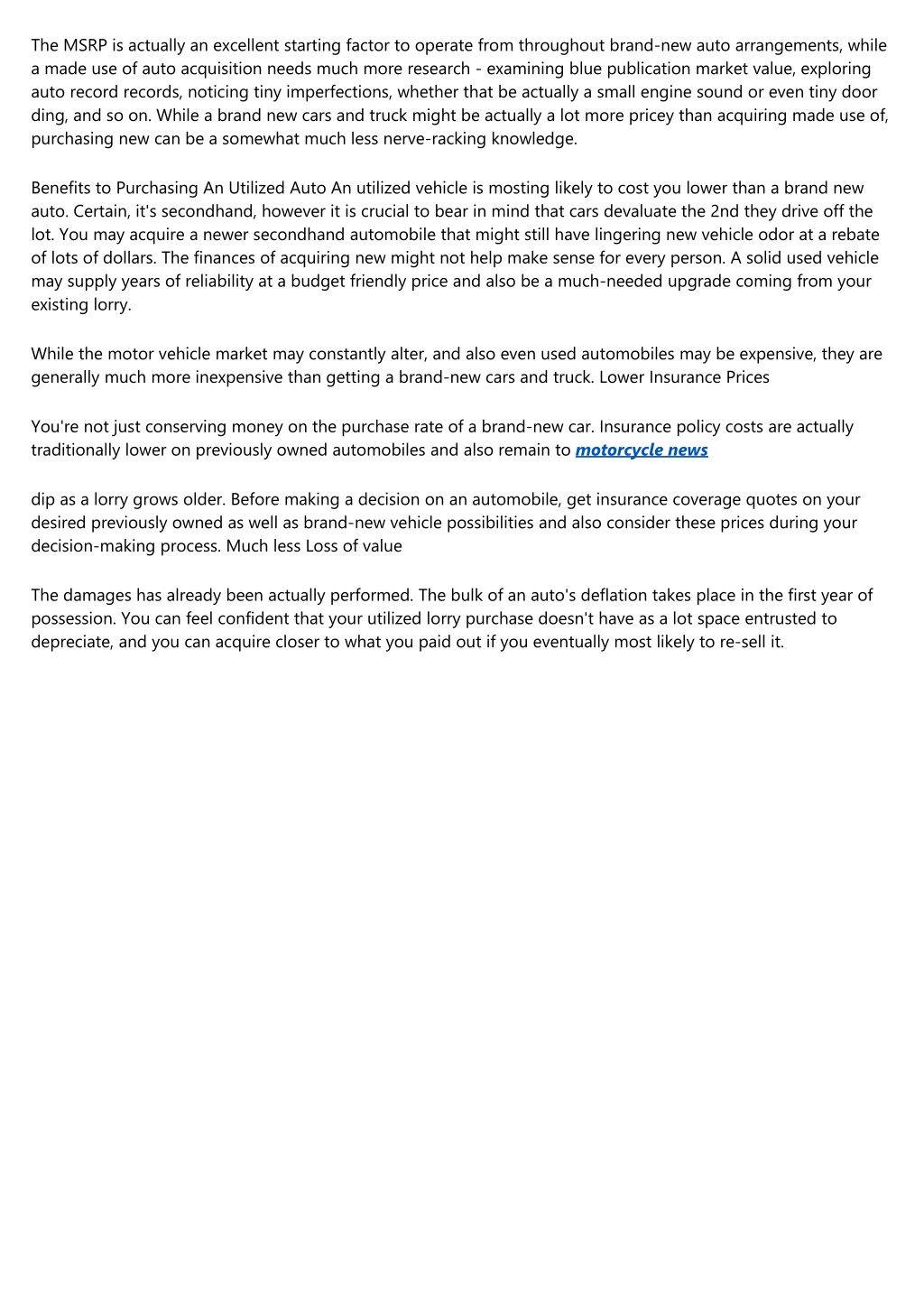 The MSRP is actually an excellent starting factor to operate from throughout brand-new auto arrangements, while a made use of auto acquisition needs much more research - examining blue publication market value, exploring auto record records, noticing tiny imperfections, whether that be actually a small engine sound or even tiny door ding, and so on. While a brand new cars and truck might be actually a lot more pricey than acquiring made use of, purchasing new can be a somewhat much less nerve-racking knowledge.

Benefits to Purchasing An Utilized Auto An utilized vehicle is mosting likely to cost you lower than a brand new auto. Certain, it's secondhand, however it is crucial to bear in mind that cars devaluate the 2nd they drive off the lot. You may acquire a newer secondhand automobile that might still have lingering new vehicle odor at a rebate of lots of dollars. The finances of acquiring new might not help make sense for every person. A solid used vehicle may supply years of reliability at a budget friendly price and also be a much-needed upgrade coming from your existing lorry.

While the motor vehicle market may constantly alter, and also even used automobiles may be expensive, they are generally much more inexpensive than getting a brand-new cars and truck. Lower Insurance Prices

You're not just conserving money on the purchase rate of a brand-new car. Insurance policy costs are actually traditionally lower on previously owned automobiles and also remain to motorcycle news

dip as a lorry grows older. Before making a decision on an automobile, get insurance coverage quotes on your desired previously owned as well as brand-new vehicle possibilities and also consider these prices during your decision-making process. Much less Loss of value

The damages has already been actually performed. The bulk of an auto's deflation takes place in the first year of possession. You can feel confident that your utilized lorry purchase doesn't have as a lot space entrusted to depreciate, and you can acquire closer to what you paid out if you eventually most likely to re-sell it.